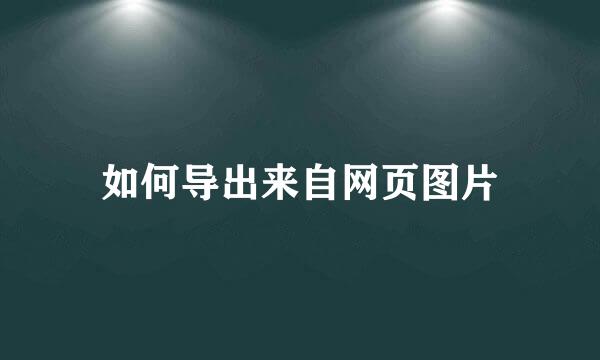 如何导出来自网页图片